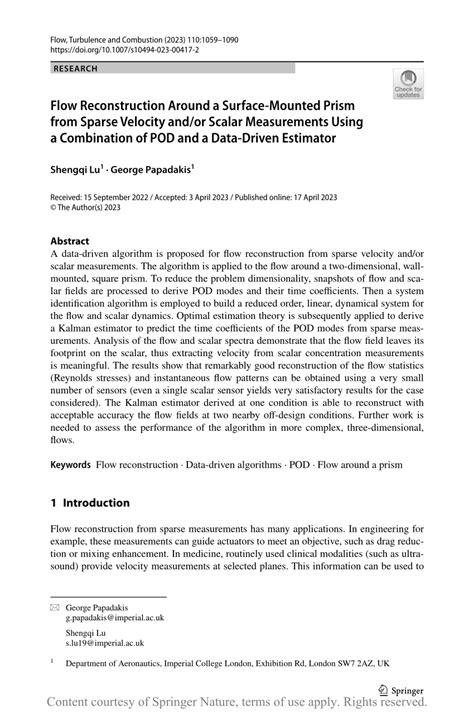 Flow, Turbulence and Combustion (2023) 110:1059–1090
https://doi.org/10.1007/s10494-023-00417-2

RESEARCH

Check for updates

Flow Reconstruction Around a Surface-Mounted Prism from Sparse Velocity and/or Scalar Measurements Using a Combination of POD and a Data-Driven Estimator

Shengqi Lu$^1$ · George Papadakis$^1$

Received: 15 September 2022 / Accepted: 3 April 2023 / Published online: 17 April 2023
© The Author(s) 2023

Abstract
A data-driven algorithm is proposed for flow reconstruction from sparse velocity and/or scalar measurements. The algorithm is applied to the flow around a two-dimensional, wall-mounted, square prism. To reduce the problem dimensionality, snapshots of flow and scalar fields are processed to derive POD modes and their time coefficients. Then a system identification algorithm is employed to build a reduced order, linear, dynamical system for the flow and scalar dynamics. Optimal estimation theory is subsequently applied to derive a Kalman estimator to predict the time coefficients of the POD modes from sparse measurements. Analysis of the flow and scalar spectra demonstrate that the flow field leaves its footprint on the scalar, thus extracting velocity from scalar concentration measurements is meaningful. The results show that remarkably good reconstruction of the flow statistics (Reynolds stresses) and instantaneous flow patterns can be obtained using a very small number of sensors (even a single scalar sensor yields very satisfactory results for the case considered). The Kalman estimator derived at one condition is able to reconstruct with acceptable accuracy the flow fields at two nearby off-design conditions. Further work is needed to assess the performance of the algorithm in more complex, three-dimensional, flows.

Keywords Flow reconstruction · Data-driven algorithms · POD · Flow around a prism

1 Introduction

Flow reconstruction from sparse measurements has many applications. In engineering for example, these measurements can guide actuators to meet an objective, such as drag reduction or mixing enhancement. In medicine, routinely used clinical modalities (such as ultrasound) provide velocity measurements at selected planes. This information can be used to

George Papadakis
g.papadakis@imperial.ac.uk

Shengqi Lu
s.lu19@imperial.ac.uk

$^1$ Department of Aeronautics, Imperial College London, Exhibition Rd, London SW7 2AZ, UK

Springer

Content courtesy of Springer Nature, terms of use apply. Rights reserved.